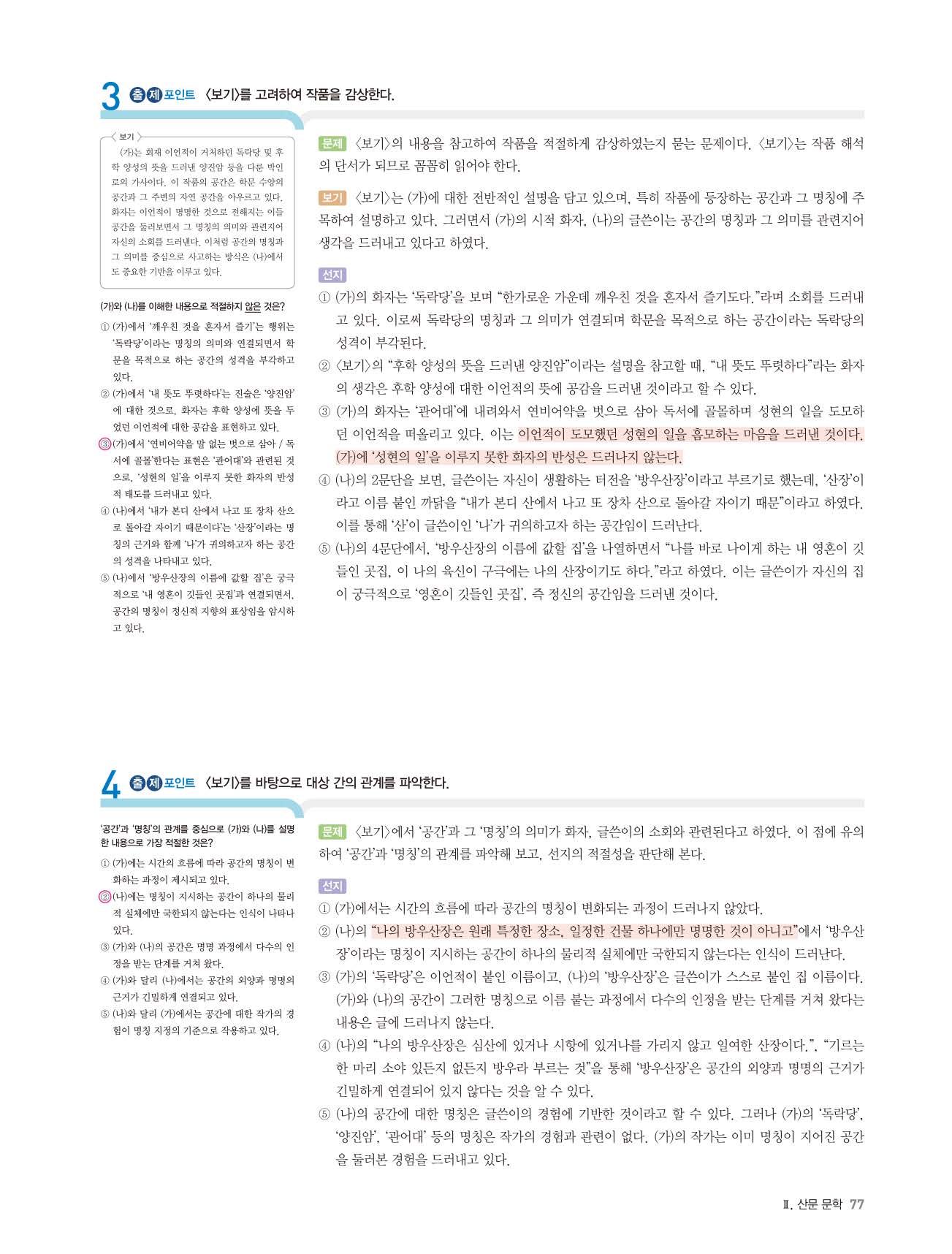 3 출제 포인트 〈보기〉를 고려하여 작품을 감상한다.

보기
(가)는 회재 이언적이 거처하던 독락당 및 후학 양성의 뜻을 드러낸 양진암 등을 다룬 박인로의 가사이다. 이 작품의 공간은 학문 수양의 공간과 그 주변의 자연 공간을 아우르고 있다. 화자는 이언적이 명명한 것으로 전해지는 이들 공간을 둘러보면서 그 명칭의 의미와 관련지어 자신의 소회를 드러낸다. 이처럼 공간의 명칭과 그 의미를 중심으로 사고하는 방식은 (나)에서도 중요한 기반을 이루고 있다.

(가)와 (나)를 이해한 내용으로 적절하지 않은 것은?
① (가)에서 '깨우친 것을 혼자서 즐기'는 행위는 '독락당'이라는 명칭의 의미와 연결되면서 학문을 목적으로 하는 공간의 성격을 부각하고 있다.
② (가)에서 '내 뜻도 뚜렷하다'는 진술은 '양진암'에 대한 것으로, 화자는 후학 양성에 뜻을 두었던 이언적에 대한 공감을 표현하고 있다.
③ (가)에서 '연비어약을 말 없는 벗으로 삼아 / 독서에 골몰'한다는 표현은 '관어대'와 관련된 것으로, '성현의 일'을 이루지 못한 화자의 반성적 태도를 드러내고 있다.
④ (나)에서 '내가 본디 산에서 나고 또 장차 산으로 돌아갈 자이기 때문이다'는 '산장'이라는 명칭의 근거와 함께 '나'가 귀의하고자 하는 공간의 성격을 나타내고 있다.
⑤ (나)에서 '방우산장의 이름에 값할 집'은 궁극적으로 '내 영혼이 깃들인 곳집'과 연결되면서, 공간의 명칭이 정신적 지향의 표상임을 암시하고 있다.

문제 〈보기〉의 내용을 참고하여 작품을 적절하게 감상하였는지 묻는 문제이다. 〈보기〉는 작품 해석의 단서가 되므로 꼼꼼히 읽어야 한다.

보기 〈보기〉는 (가)에 대한 전반적인 설명을 담고 있으며, 특히 작품에 등장하는 공간과 그 명칭에 주목하여 설명하고 있다. 그러면서 (가)의 시적 화자, (나)의 글쓴이는 공간의 명칭과 그 의미를 관련지어 생각을 드러내고 있다고 하였다.

선지
① (가)의 화자는 '독락당'을 보며 "한가로운 가운데 깨우친 것을 혼자서 즐기도다."라며 소회를 드러내고 있다. 이로써 독락당의 명칭과 그 의미가 연결되며 학문을 목적으로 하는 공간이라는 독락당의 성격이 부각된다.
② 〈보기〉의 "후학 양성의 뜻을 드러낸 양진암"이라는 설명을 참고할 때, "내 뜻도 뚜렷하다"라는 화자의 생각은 후학 양성에 대한 이언적의 뜻에 공감을 드러낸 것이라고 할 수 있다.
③ (가)의 화자는 '관어대'에 내려와서 연비어약을 벗으로 삼아 독서에 골몰하며 성현의 일을 도모하던 이언적을 떠올리고 있다. 이는 이언적이 도모했던 성현의 일을 흠모하는 마음을 드러낸 것이다. (가)에 '성현의 일'을 이루지 못한 화자의 반성은 드러나지 않는다.
④ (나)의 2문단을 보면, 글쓴이는 자신이 생활하는 터전을 '방우산장'이라고 부르기로 했는데, '산장'이라고 이름 붙인 까닭을 "내가 본디 산에서 나고 또 장차 산으로 돌아갈 자이기 때문"이라고 하였다. 이를 통해 '산'이 글쓴이인 '나'가 귀의하고자 하는 공간임이 드러난다.
⑤ (나)의 4문단에서, '방우산장의 이름에 값할 집'을 나열하면서 "나를 바로 나이게 하는 내 영혼이 깃들인 곳집, 이 나의 육신이 구극에는 나의 산장이기도 하다."라고 하였다. 이는 글쓴이가 자신의 집이 궁극적으로 '영혼이 깃들인 곳집', 즉 정신의 공간임을 드러낸 것이다.

4 출제 포인트 〈보기〉를 바탕으로 대상 간의 관계를 파악한다.

'공간'과 '명칭'의 관계를 중심으로 (가)와 (나)를 설명한 내용으로 가장 적절한 것은?
① (가)에는 시간의 흐름에 따라 공간의 명칭이 변화하는 과정이 제시되고 있다.
② (나)에는 명칭이 지시하는 공간이 하나의 물리적 실체에만 국한되지 않는다는 인식이 나타나 있다.
③ (가)와 (나)의 공간은 명명 과정에서 다수의 인정을 받는 단계를 거쳐 왔다.
④ (가)와 달리 (나)에서는 공간의 외양과 명명의 근거가 긴밀하게 연결되고 있다.
⑤ (나)와 달리 (가)에서는 공간에 대한 작가의 경험이 명칭 지정의 기준으로 작용하고 있다.

문제 〈보기〉에서 '공간'과 그 '명칭'의 의미가 화자, 글쓴이의 소회와 관련된다고 하였다. 이 점에 유의하여 '공간'과 '명칭'의 관계를 파악해 보고, 선지의 적절성을 판단해 본다.

선지
① (가)에서는 시간의 흐름에 따라 공간의 명칭이 변화되는 과정이 드러나지 않았다.
② (나)의 "나의 방우산장은 원래 특정한 장소, 일정한 건물 하나에만 명명한 것이 아니고"에서 '방우산장'이라는 명칭이 지시하는 공간이 하나의 물리적 실체에만 국한되지 않는다는 인식이 드러난다.
③ (가)의 '독락당'은 이언적이 붙인 이름이고, (나)의 '방우산장'은 글쓴이가 스스로 붙인 집 이름이다. (가)와 (나)의 공간이 그러한 명칭으로 이름 붙는 과정에서 다수의 인정을 받는 단계를 거쳐 왔다는 내용은 글에 드러나지 않는다.
④ (나)의 "나의 방우산장은 심산에 있거나 시항에 있거나를 가리지 않고 일여한 산장이다.", "기르는 한 마리 소야 있든지 없든지 방우라 부르는 것"을 통해 '방우산장'은 공간의 외양과 명명의 근거가 긴밀하게 연결되어 있지 않다는 것을 알 수 있다.
⑤ (나)의 공간에 대한 명칭은 글쓴이의 경험에 기반한 것이라고 할 수 있다. 그러나 (가)의 '독락당', '양진암', '관어대' 등의 명칭은 작가의 경험과 관련이 없다. (가)의 작가는 이미 명칭이 지어진 공간을 둘러본 경험을 드러내고 있다.

Ⅱ. 산문 문학 77